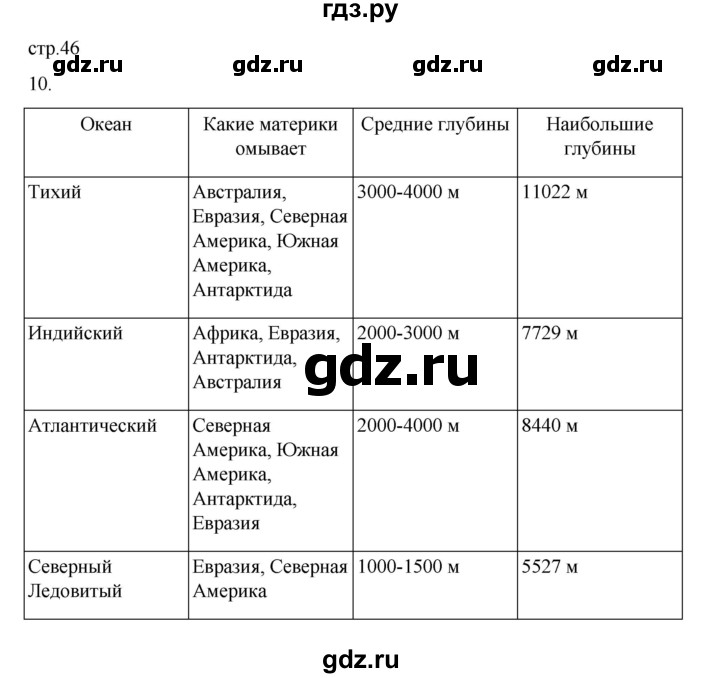 гдз.ру

стр.46
gdz.ru gdz.ru gdz.ru gdz.ru
10.

| Океан | Какие материки омывает | Средние глубины | Наибольшие глубины |
|---|---|---|---|
| Тихий | Австралия, Евразия, Северная Америка, Южная Америка, Антарктида | 3000-4000 м | 11022 м |
| Индийский | Африка, Евразия, Антарктида, Австралия | 2000-3000 м | 7729 м |
| Атлантический | Северная Америка, Южная Америка, Антарктида, Евразия | 2000-4000 м | 8440 м |
| Северный Ледовитый | Евразия, Северная Америка | 1000-1500 м | 5527 м |

gdz.ru

gdz.ru